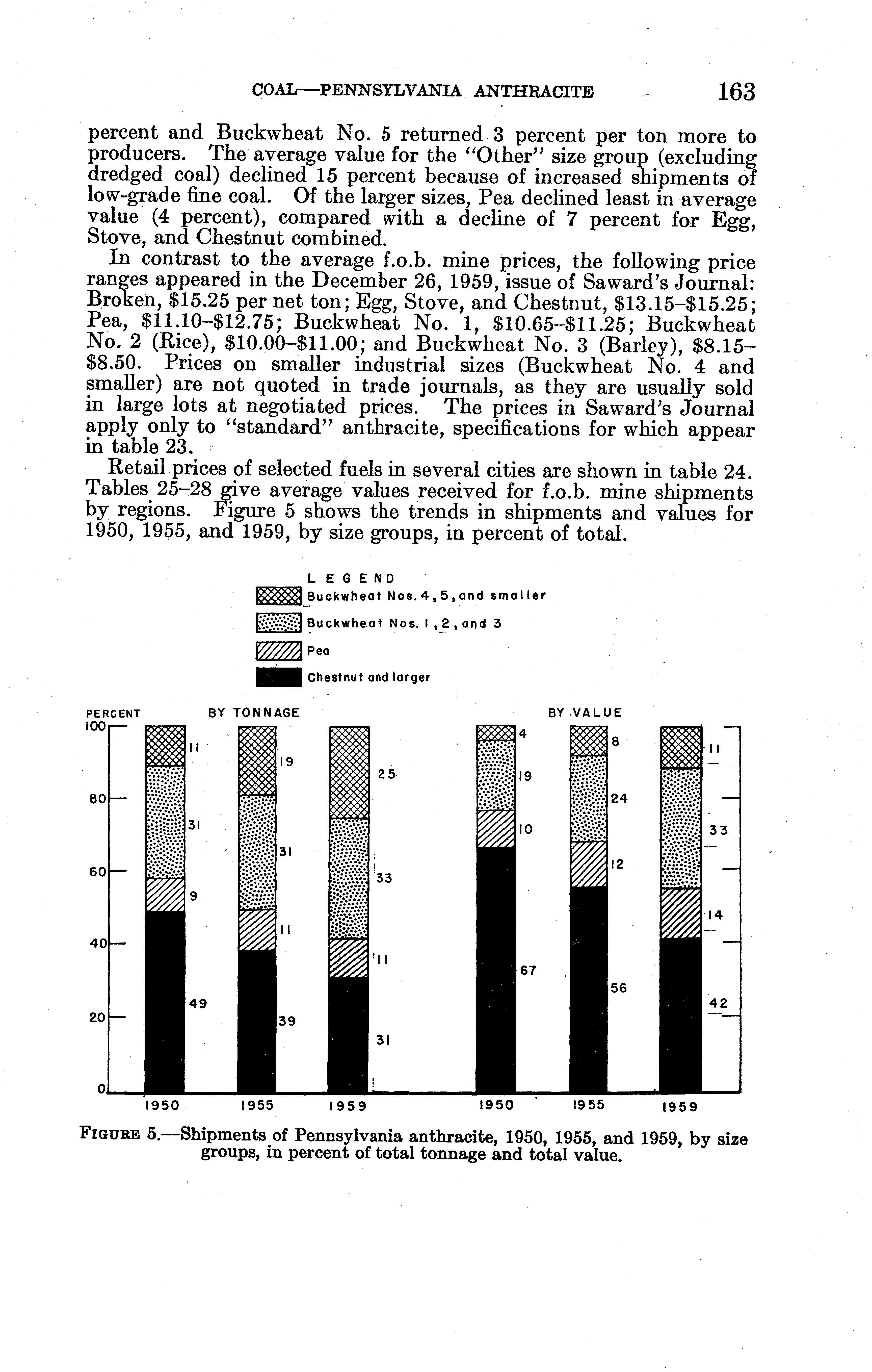 COAL—PENNSYLVANIA ANTHRACITE 163

percent and Buckwheat No. 5 returned 3 percent per ton more to producers. The average value for the "Other" size group (excluding dredged coal) declined 15 percent because of increased shipments of low-grade fine coal. Of the larger sizes, Pea declined least in average value (4 percent), compared with a decline of 7 percent for Egg, Stove, and Chestnut combined.

In contrast to the average f.o.b. mine prices, the following price ranges appeared in the December 26, 1959, issue of Saward's Journal: Broken, \$15.25 per net ton; Egg, Stove, and Chestnut, \$13.15–\$15.25; Pea, \$11.10–\$12.75; Buckwheat No. 1, \$10.65–\$11.25; Buckwheat No. 2 (Rice), \$10.00–\$11.00; and Buckwheat No. 3 (Barley), \$8.15–\$8.50. Prices on smaller industrial sizes (Buckwheat No. 4 and smaller) are not quoted in trade journals, as they are usually sold in large lots at negotiated prices. The prices in Saward's Journal apply only to "standard" anthracite, specifications for which appear in table 23.

Retail prices of selected fuels in several cities are shown in table 24. Tables 25–28 give average values received for f.o.b. mine shipments by regions. Figure 5 shows the trends in shipments and values for 1950, 1955, and 1959, by size groups, in percent of total.

LEGEND
Buckwheat Nos. 4, 5, and smaller
Buckwheat Nos. 1, 2, and 3
Pea
Chestnut and larger

PERCENT
BY TONNAGE
BY VALUE
100
80
60
40
20
0
11
31
9
49
19
31
11
39
25
33
11
31
4
19
10
67
8
24
12
56
11
33
14
42
1950 1955 1959 1950 1955 1959

FIGURE 5.—Shipments of Pennsylvania anthracite, 1950, 1955, and 1959, by size groups, in percent of total tonnage and total value.